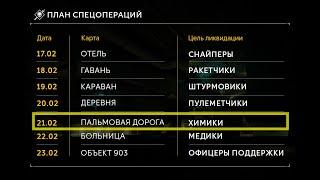 ПЛАН СПЕЦОПЕРАЦИЙ

| Дата | Карта | Цель ликвидации |
|---|---|---|
| 17.02 | ОТЕЛЬ | СНАЙПЕРЫ |
| 18.02 | ГАВАНЬ | РАКЕТЧИКИ |
| 19.02 | КАРАВАН | ШТУРМОВИКИ |
| 20.02 | ДЕРЕВНЯ | ПУЛЕМЕТЧИКИ |
| 21.02 | ПАЛЬМОВАЯ ДОРОГА | ХИМИКИ |
| 22.02 | БОЛЬНИЦА | МЕДИКИ |
| 23.02 | ОБЪЕКТ 903 | ОФИЦЕРЫ ПОДДЕРЖКИ |